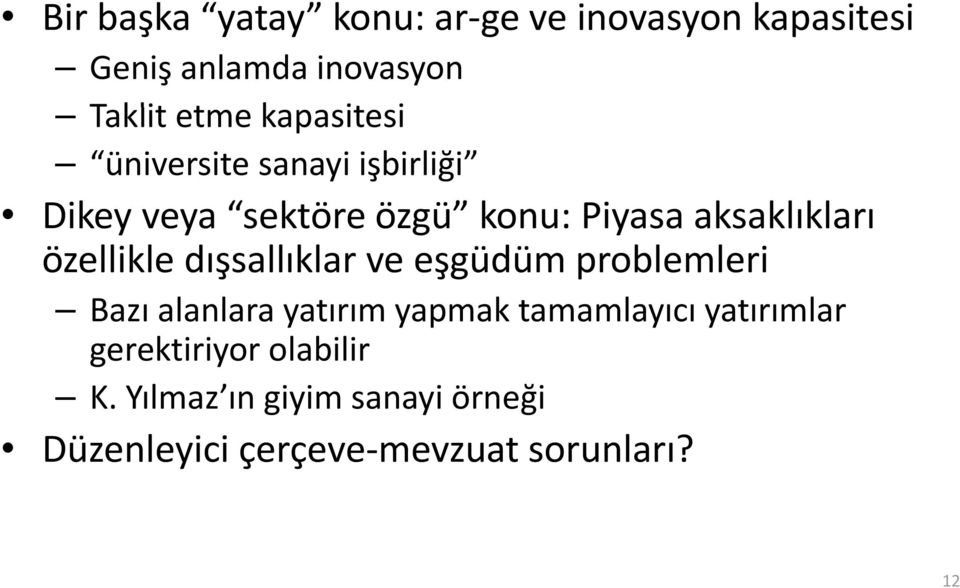 • Bir başka “yatay” konu: ar-ge ve inovasyon kapasitesi
– Geniş anlamda inovasyon
– Taklit etme kapasitesi
– “üniversite sanayi işbirliği”
• Dikey veya “sektöre özgü” konu: Piyasa aksaklıkları özellikle dışsallıklar ve eşgüdüm problemleri
– Bazı alanlara yatırım yapmak tamamlayıcı yatırımlar gerektiriyor olabilir
– K. Yılmaz’ın giyim sanayi örneği
• Düzenleyici çerçeve-mevzuat sorunları?

12